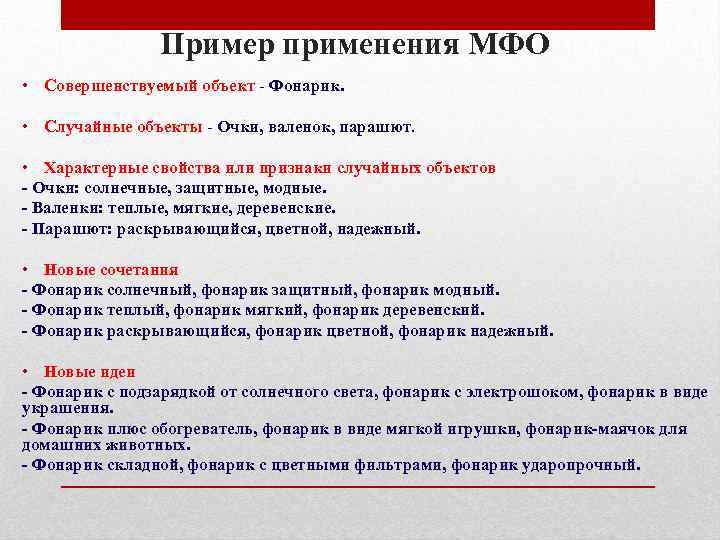 Пример применения МФО

• Совершенствуемый объект - Фонарик.

• Случайные объекты - Очки, валенок, парашют.

• Характерные свойства или признаки случайных объектов
- Очки: солнечные, защитные, модные.
- Валенки: теплые, мягкие, деревенские.
- Парашют: раскрывающийся, цветной, надежный.

• Новые сочетания
- Фонарик солнечный, фонарик защитный, фонарик модный.
- Фонарик теплый, фонарик мягкий, фонарик деревенский.
- Фонарик раскрывающийся, фонарик цветной, фонарик надежный.

• Новые идеи
- Фонарик с подзарядкой от солнечного света, фонарик с электрошоком, фонарик в виде украшения.
- Фонарик плюс обогреватель, фонарик в виде мягкой игрушки, фонарик-маячок для домашних животных.
- Фонарик складной, фонарик с цветными фильтрами, фонарик ударопрочный.